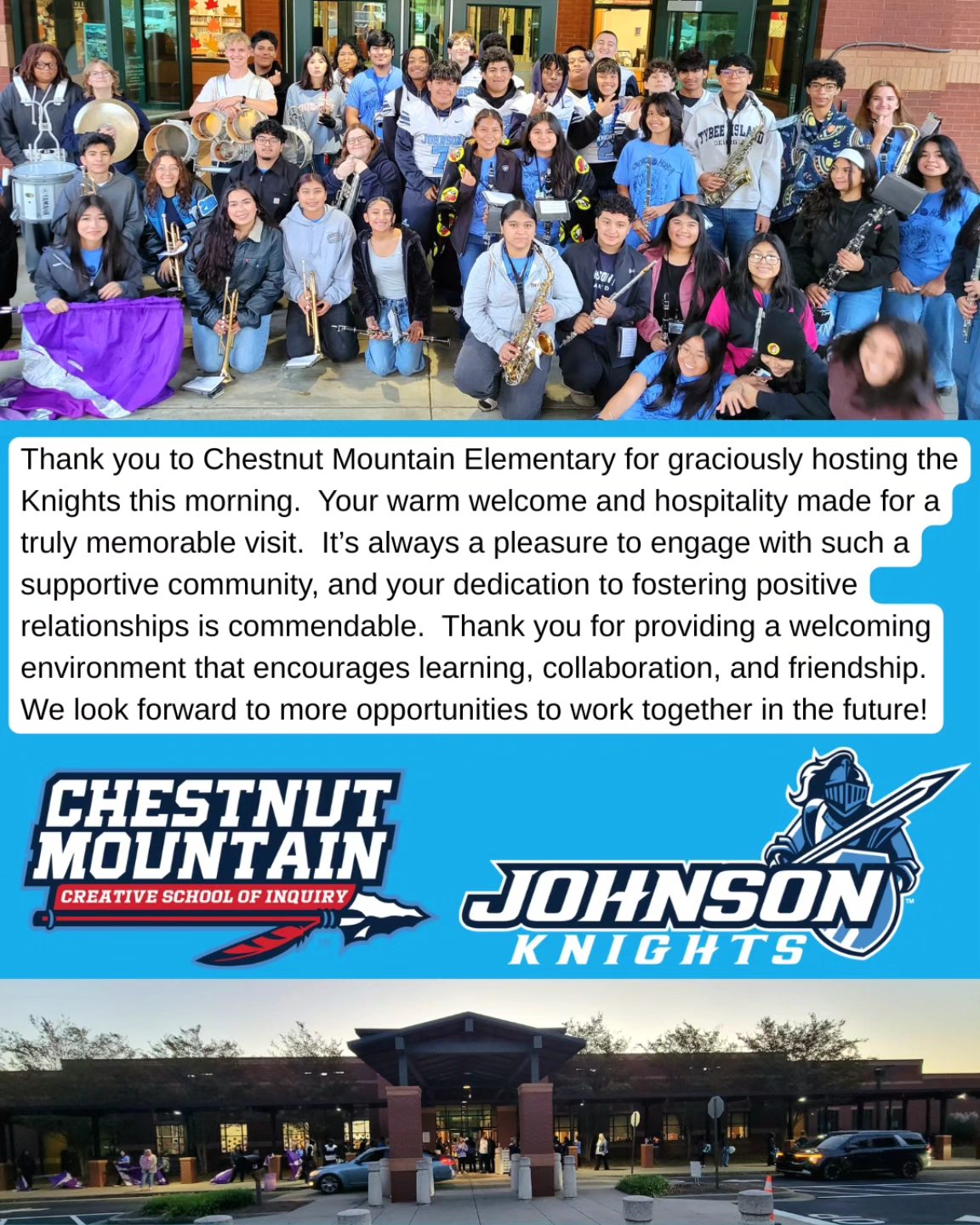 Thank you to Chestnut Mountain Elementary for graciously hosting the Knights this morning. Your warm welcome and hospitality made for a truly memorable visit. It's always a pleasure to engage with such a supportive community, and your dedication to fostering positive relationships is commendable. Thank you for providing a welcoming environment that encourages learning, collaboration, and friendship. We look forward to more opportunities to work together in the future!

CHESTNUT
MOUNTAIN
CREATIVE SCHOOL OF INQUIRY

JOHNSON
KNIGHTS